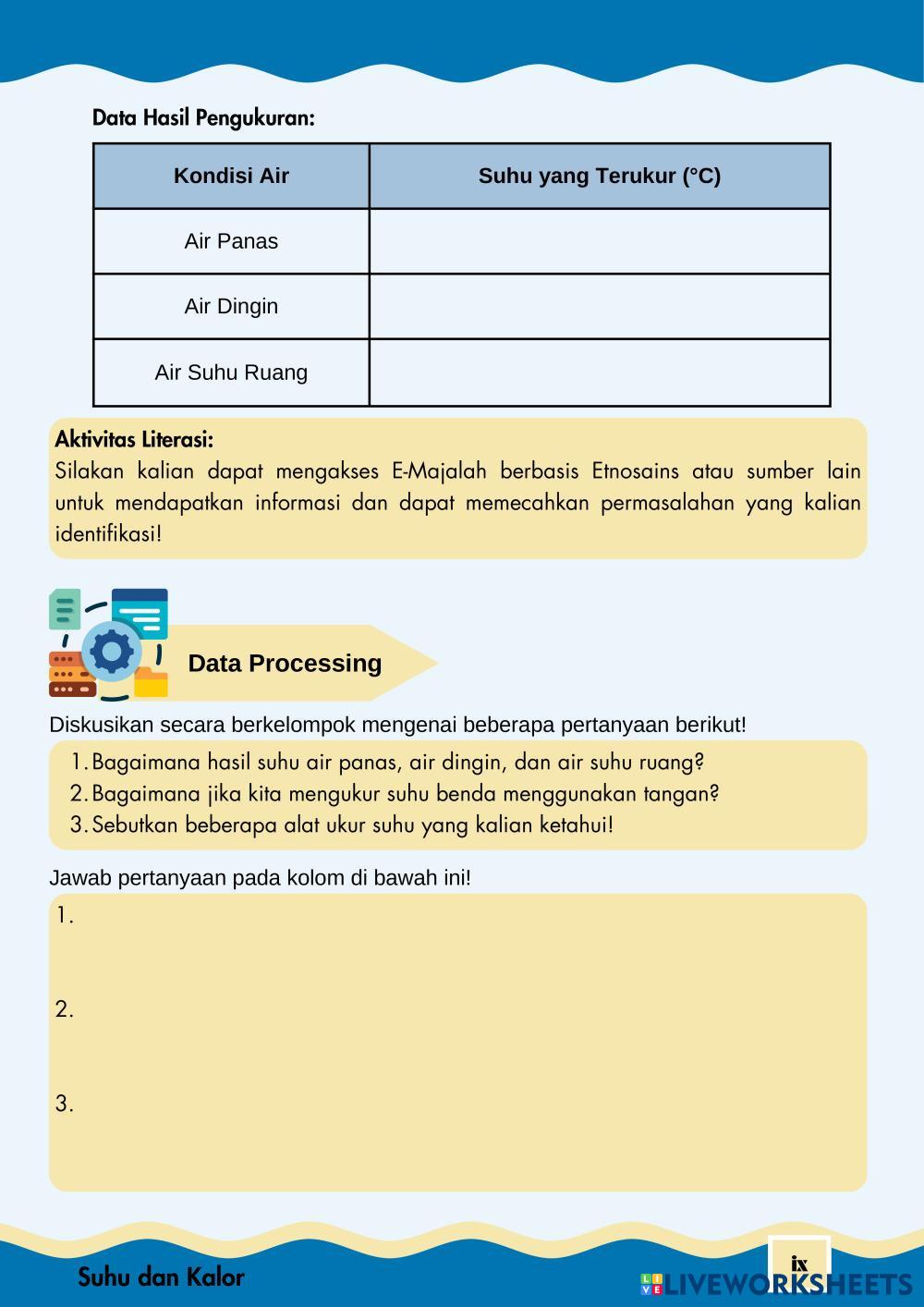 Data Hasil Pengukuran:

| Kondisi Air | Suhu yang Terukur (°C) |
|---|---|
| Air Panas | |
| Air Dingin | |
| Air Suhu Ruang | |

Aktivitas Literasi:
Silakan kalian dapat mengakses E-Majalah berbasis Etnosains atau sumber lain untuk mendapatkan informasi dan dapat memecahkan permasalahan yang kalian identifikasi!

Data Processing

Diskusikan secara berkelompok mengenai beberapa pertanyaan berikut!
1. Bagaimana hasil suhu air panas, air dingin, dan air suhu ruang?
2. Bagaimana jika kita mengukur suhu benda menggunakan tangan?
3. Sebutkan beberapa alat ukur suhu yang kalian ketahui!

Jawab pertanyaan pada kolom di bawah ini!
1.

2.

3.

Suhu dan Kalor

ix

LIVEWORKSHEETS